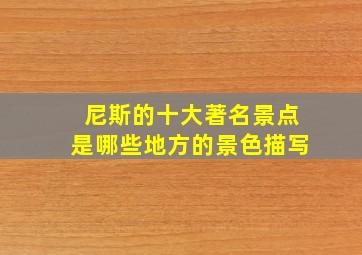 尼斯的十大著名景点
是哪些地方的景色描写